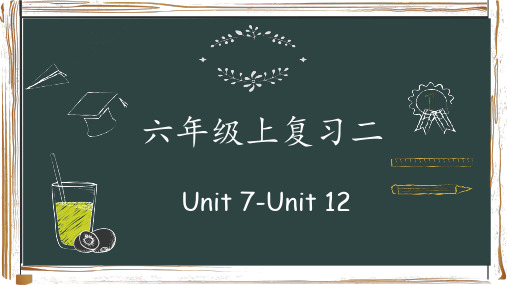 六年级上复习二

Unit 7-Unit 12